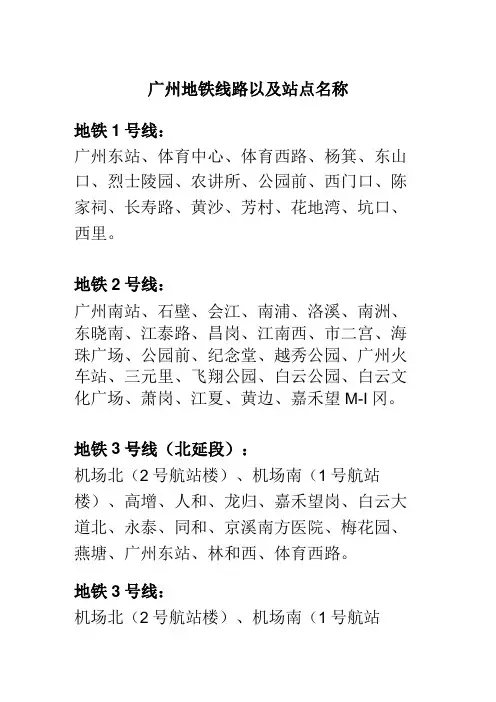 广州地铁线路以及站点名称

地铁 1 号线：
广州东站、体育中心、体育西路、杨箕、东山口、烈士陵园、农讲所、公园前、西门口、陈家祠、长寿路、黄沙、芳村、花地湾、坑口、西里。

地铁 2 号线：
广州南站、石壁、会江、南浦、洛溪、南洲、东晓南、江泰路、昌岗、江南西、市二宫、海珠广场、公园前、纪念堂、越秀公园、广州火车站、三元里、飞翔公园、白云公园、白云文化广场、萧岗、江夏、黄边、嘉禾望 M-I 冈。

地铁 3 号线（北延段）：
机场北（2 号航站楼）、机场南（1 号航站楼）、高增、人和、龙归、嘉禾望岗、白云大道北、永泰、同和、京溪南方医院、梅花园、燕塘、广州东站、林和西、体育西路。

地铁 3 号线：
机场北（2 号航站楼）、机场南（1 号航站